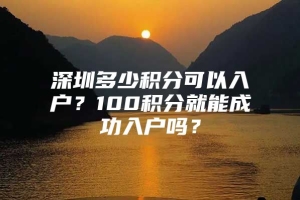 深圳多少积分可以入户？100积分就能成功入户吗？